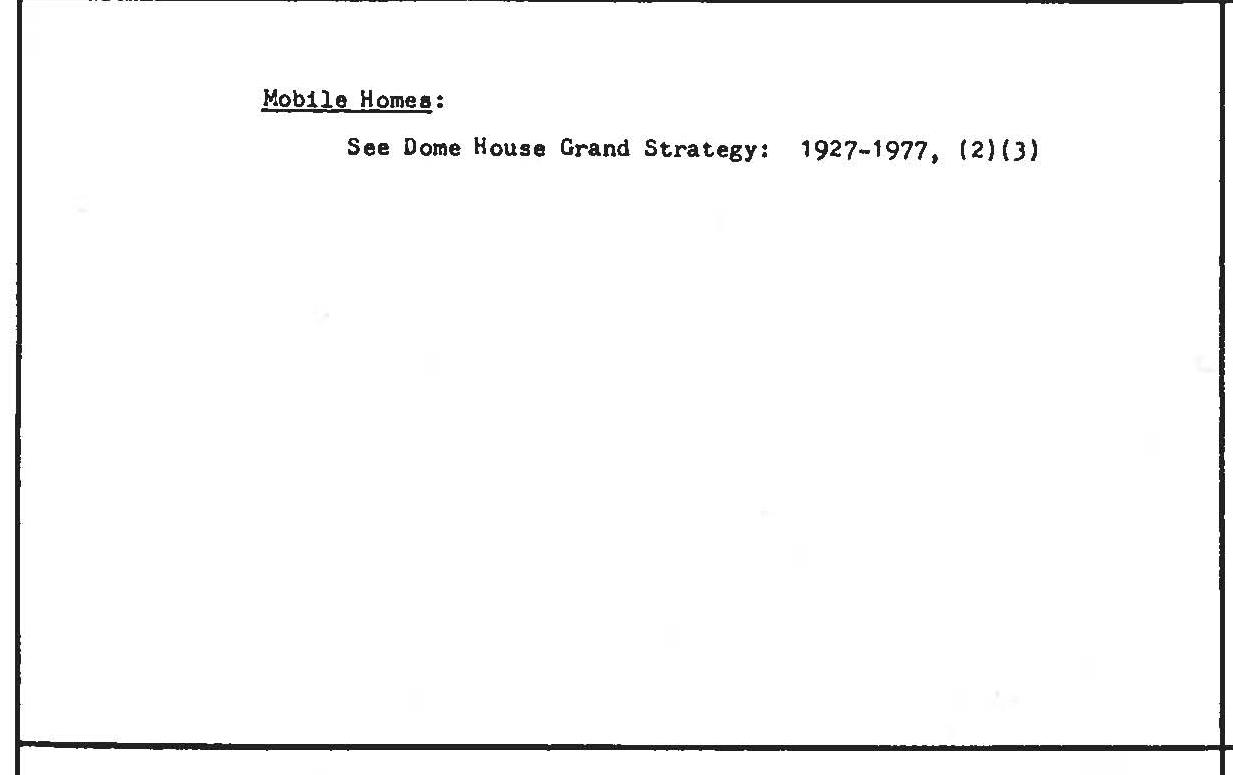 Mobile Homes:

See Dome House Grand Strategy: 1927-1977, (2)(3)